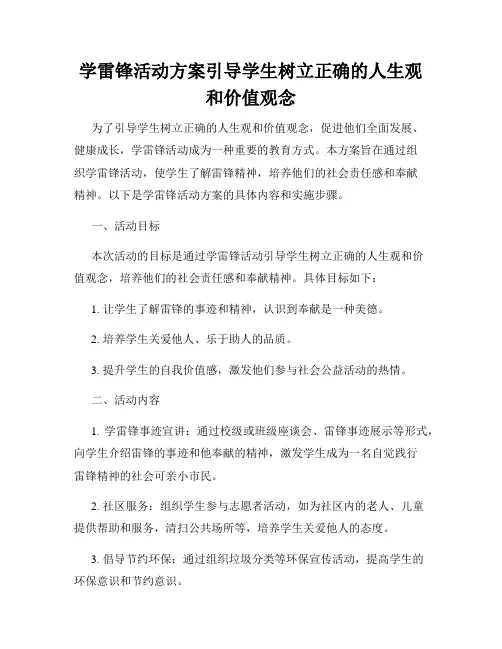 学雷锋活动方案引导学生树立正确的人生观和价值观念

为了引导学生树立正确的人生观和价值观念，促进他们全面发展、健康成长，学雷锋活动成为一种重要的教育方式。本方案旨在通过组织学雷锋活动，使学生了解雷锋精神，培养他们的社会责任感和奉献精神。以下是学雷锋活动方案的具体内容和实施步骤。

一、活动目标

本次活动的目标是通过学雷锋活动引导学生树立正确的人生观和价值观念，培养他们的社会责任感和奉献精神。具体目标如下：

1. 让学生了解雷锋的事迹和精神，认识到奉献是一种美德。

2. 培养学生关爱他人、乐于助人的品质。

3. 提升学生的自我价值感，激发他们参与社会公益活动的热情。

二、活动内容

1. 学雷锋事迹宣讲：通过校级或班级座谈会、雷锋事迹展示等形式，向学生介绍雷锋的事迹和他奉献的精神，激发学生成为一名自觉践行雷锋精神的社会可亲小市民。

2. 社区服务：组织学生参与志愿者活动，如为社区内的老人、儿童提供帮助和服务，清扫公共场所等，培养学生关爱他人的态度。

3. 倡导节约环保：通过组织垃圾分类等环保宣传活动，提高学生的环保意识和节约意识。